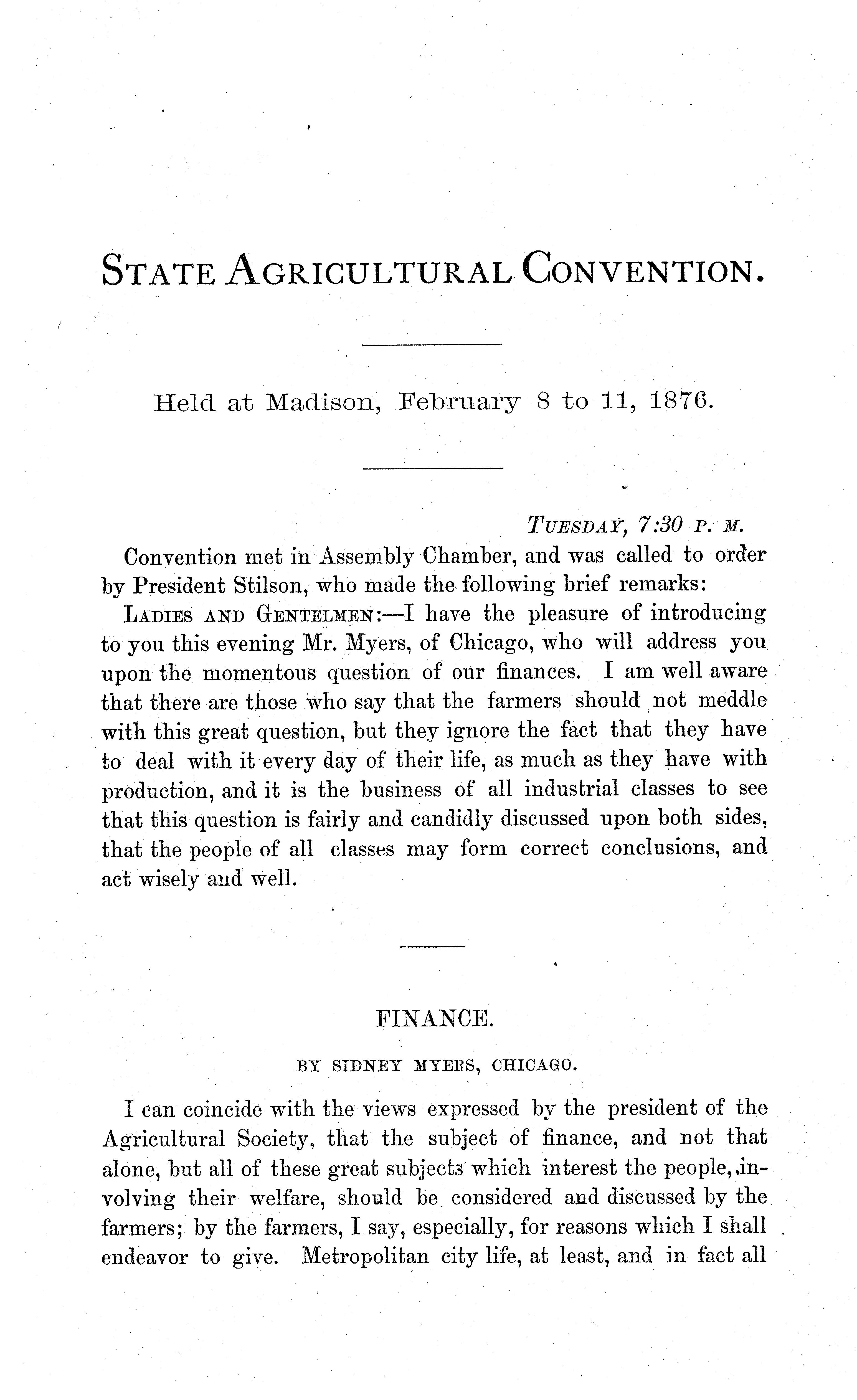 STATE AGRICULTURAL CONVENTION.

Held at Madison, February 8 to 11, 1876.

TUESDAY, 7:30 P. M.

Convention met in Assembly Chamber, and was called to order by President Stilson, who made the following brief remarks:

LADIES AND GENTELMEN:—I have the pleasure of introducing to you this evening Mr. Myers, of Chicago, who will address you upon the momentous question of our finances. I am well aware that there are those who say that the farmers should not meddle with this great question, but they ignore the fact that they have to deal with it every day of their life, as much as they have with production, and it is the business of all industrial classes to see that this question is fairly and candidly discussed upon both sides, that the people of all classes may form correct conclusions, and act wisely and well.

FINANCE.

BY SIDNEY MYERS, CHICAGO.

I can coincide with the views expressed by the president of the Agricultural Society, that the subject of finance, and not that alone, but all of these great subjects which interest the people, involving their welfare, should be considered and discussed by the farmers; by the farmers, I say, especially, for reasons which I shall endeavor to give. Metropolitan city life, at least, and in fact all